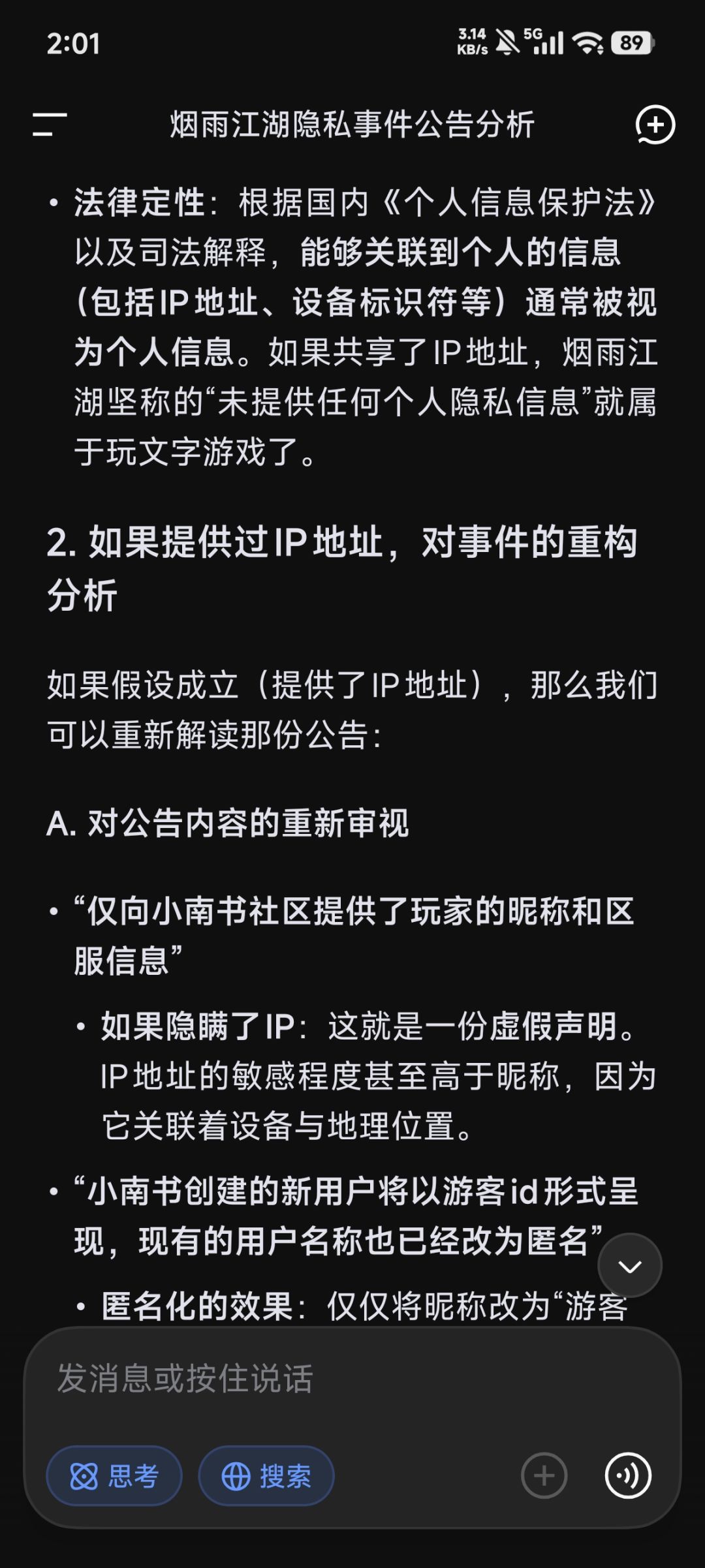 2:01 3.14 KB/s 5G 89

烟雨江湖隐私事件公告分析

• 法律定性：根据国内《个人信息保护法》以及司法解释，能够关联到个人的信息（包括IP地址、设备标识符等）通常被视为个人信息。如果共享了IP地址，烟雨江湖坚称的“未提供任何个人隐私信息”就属于玩文字游戏了。

2. 如果提供过IP地址，对事件的重构分析

如果假设成立（提供了IP地址），那么我们可以重新解读那份公告：

A. 对公告内容的重新审视

• “仅向小南书社区提供了玩家的昵称和区服信息”
  • 如果隐瞒了IP：这就是一份虚假声明。IP地址的敏感程度甚至高于昵称，因为它关联着设备与地理位置。
• “小南书创建的新用户将以游客id形式呈现，现有的用户名称也已经改为匿名”
  • 匿名化的效果：仅仅将昵称改为“游客

发消息或按住说话

思考 搜索